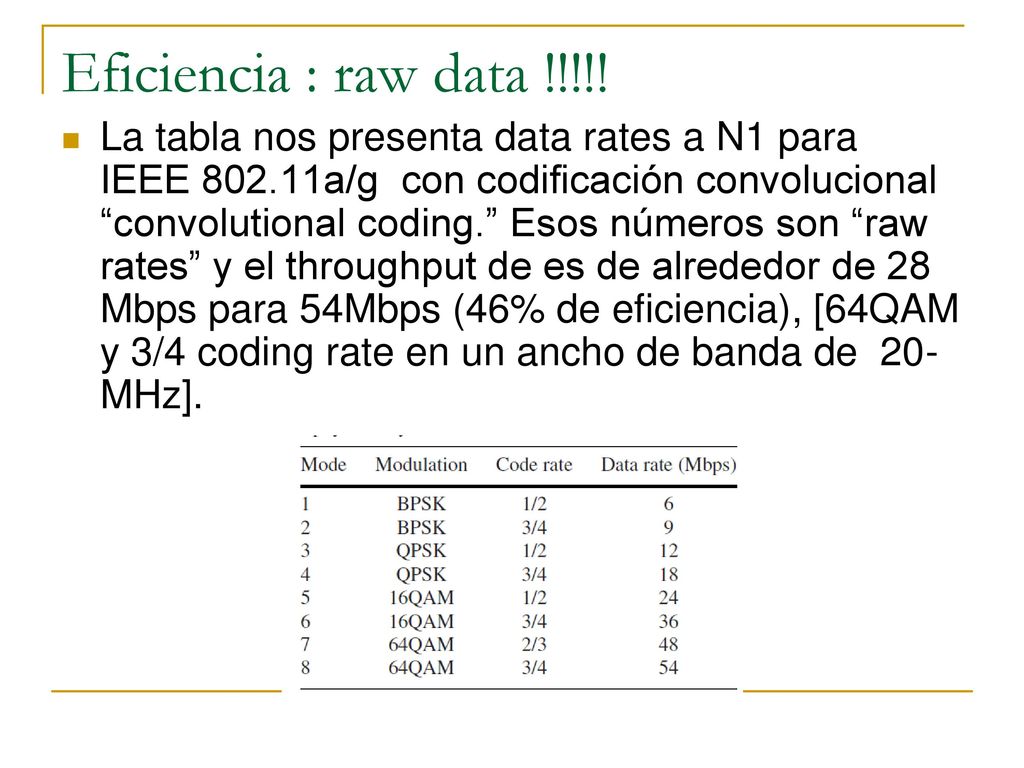 Eficiencia : raw data !!!!!

La tabla nos presenta data rates a N1 para IEEE 802.11a/g con codificación convolucional “convolutional coding.” Esos números son “raw rates” y el throughput de es de alrededor de 28 Mbps para 54Mbps (46% de eficiencia), [64QAM y 3/4 coding rate en un ancho de banda de 20-MHz].

| Mode | Modulation | Code rate | Data rate (Mbps) |
|---|---|---|---|
| 1 | BPSK | 1/2 | 6 |
| 2 | BPSK | 3/4 | 9 |
| 3 | QPSK | 1/2 | 12 |
| 4 | QPSK | 3/4 | 18 |
| 5 | 16QAM | 1/2 | 24 |
| 6 | 16QAM | 3/4 | 36 |
| 7 | 64QAM | 2/3 | 48 |
| 8 | 64QAM | 3/4 | 54 |